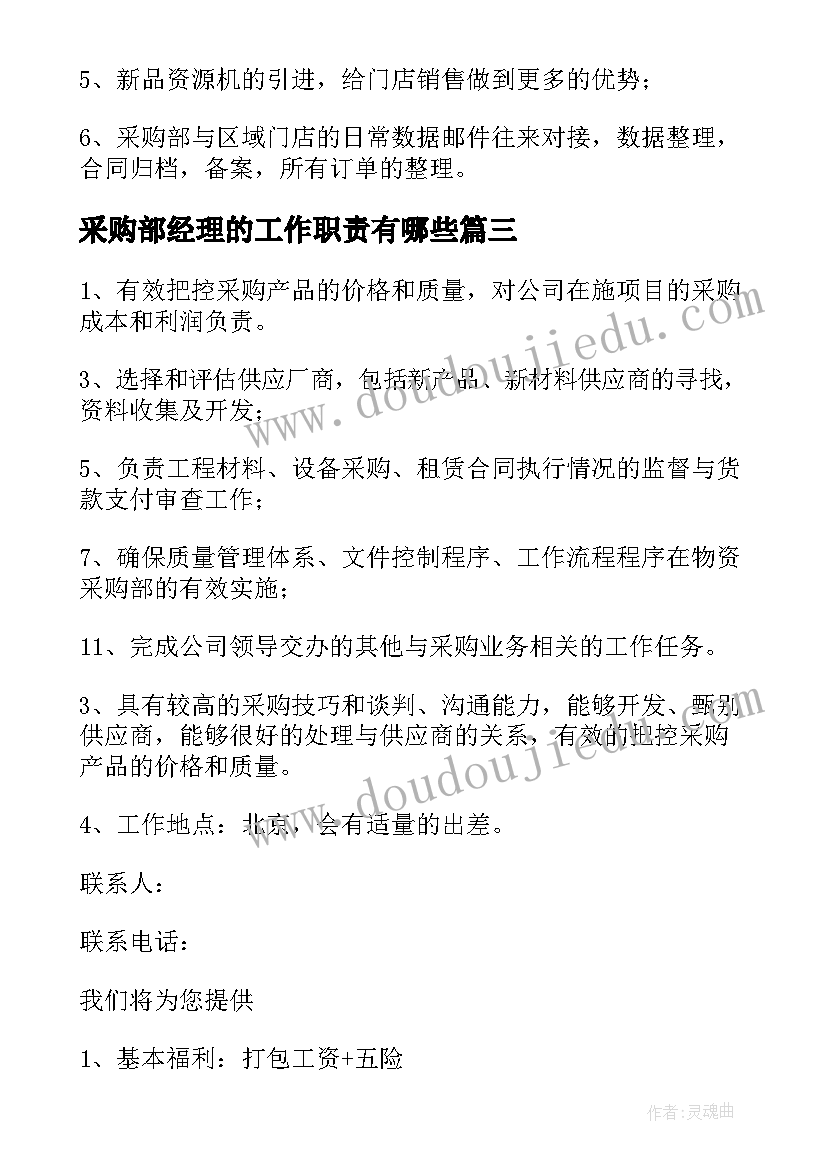 5、新品资源机的引进，给门店销售做到更多的优势；

6、采购部与区域门店的日常数据邮件往来对接，数据整理，合同归档，备案，所有订单的整理。

采购部经理的工作职责有哪些篇三

1、有效把控采购产品的价格和质量，对公司在施项目的采购成本和利润负责。

3、选择和评估供应厂商，包括新产品、新材料供应商的寻找，资料收集及开发；

5、负责工程材料、设备采购、租赁合同执行情况的监督与货款支付审查工作；

7、确保质量管理体系、文件控制程序、工作流程程序在物资采购部的有效实施；

11、完成公司领导交办的其他与采购业务相关的工作任务。

3、具有较高的采购技巧和谈判、沟通能力，能够开发、甄别供应商，能够很好的处理与供应商的关系，有效的把控采购产品的价格和质量。

4、工作地点：北京，会有适量的出差。

联系人：

联系电话：

我们将为您提供

1、基本福利：打包工资+五险

www.doudoujiedu.com

www.doudoujiedu.com

作者：灵魂曲